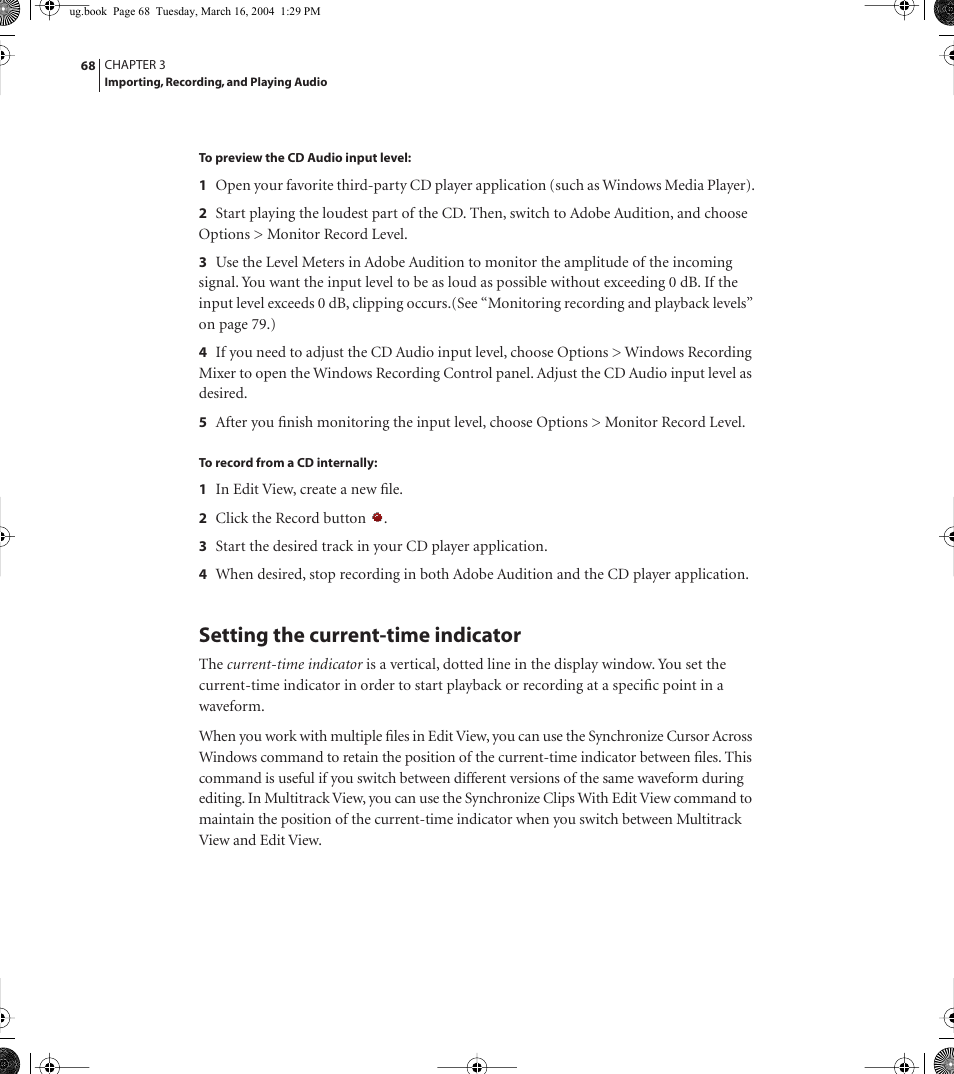 ug.book Page 68 Tuesday, March 16, 2004 1:29 PM

68 CHAPTER 3
Importing, Recording, and Playing Audio

To preview the CD Audio input level:

1 Open your favorite third-party CD player application (such as Windows Media Player).

2 Start playing the loudest part of the CD. Then, switch to Adobe Audition, and choose Options > Monitor Record Level.

3 Use the Level Meters in Adobe Audition to monitor the amplitude of the incoming signal. You want the input level to be as loud as possible without exceeding 0 dB. If the input level exceeds 0 dB, clipping occurs.(See “Monitoring recording and playback levels” on page 79.)

4 If you need to adjust the CD Audio input level, choose Options > Windows Recording Mixer to open the Windows Recording Control panel. Adjust the CD Audio input level as desired.

5 After you finish monitoring the input level, choose Options > Monitor Record Level.

To record from a CD internally:

1 In Edit View, create a new file.

2 Click the Record button .

3 Start the desired track in your CD player application.

4 When desired, stop recording in both Adobe Audition and the CD player application.

Setting the current-time indicator

The current-time indicator is a vertical, dotted line in the display window. You set the current-time indicator in order to start playback or recording at a specific point in a waveform.

When you work with multiple files in Edit View, you can use the Synchronize Cursor Across Windows command to retain the position of the current-time indicator between files. This command is useful if you switch between different versions of the same waveform during editing. In Multitrack View, you can use the Synchronize Clips With Edit View command to maintain the position of the current-time indicator when you switch between Multitrack View and Edit View.